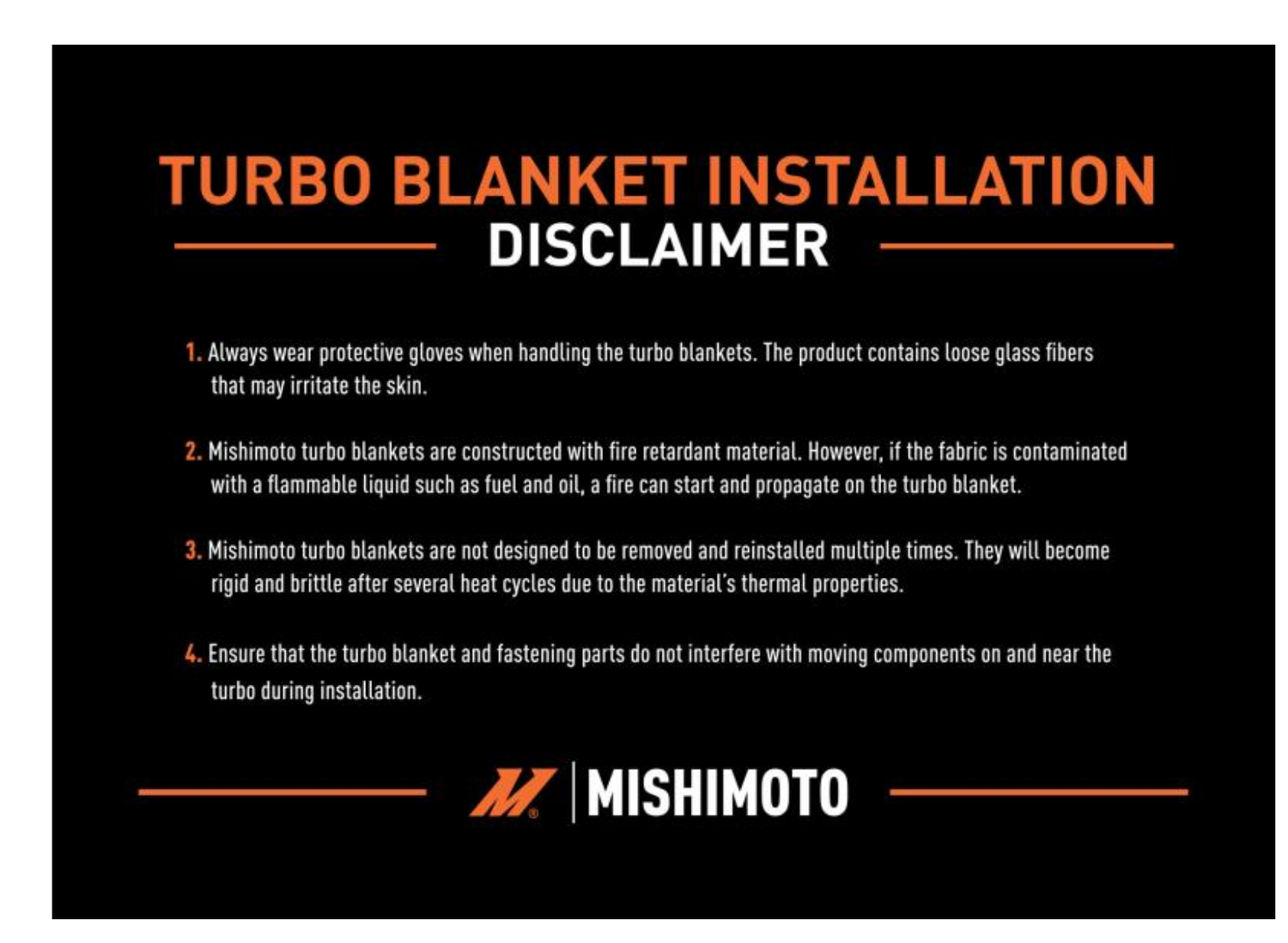 TURBO BLANKET INSTALLATION
DISCLAIMER

1. Always wear protective gloves when handling the turbo blankets. The product contains loose glass fibers that may irritate the skin.

2. Mishimoto turbo blankets are constructed with fire retardant material. However, if the fabric is contaminated with a flammable liquid such as fuel and oil, a fire can start and propagate on the turbo blanket.

3. Mishimoto turbo blankets are not designed to be removed and reinstalled multiple times. They will become rigid and brittle after several heat cycles due to the material's thermal properties.

4. Ensure that the turbo blanket and fastening parts do not interfere with moving components on and near the turbo during installation.

MISHIMOTO